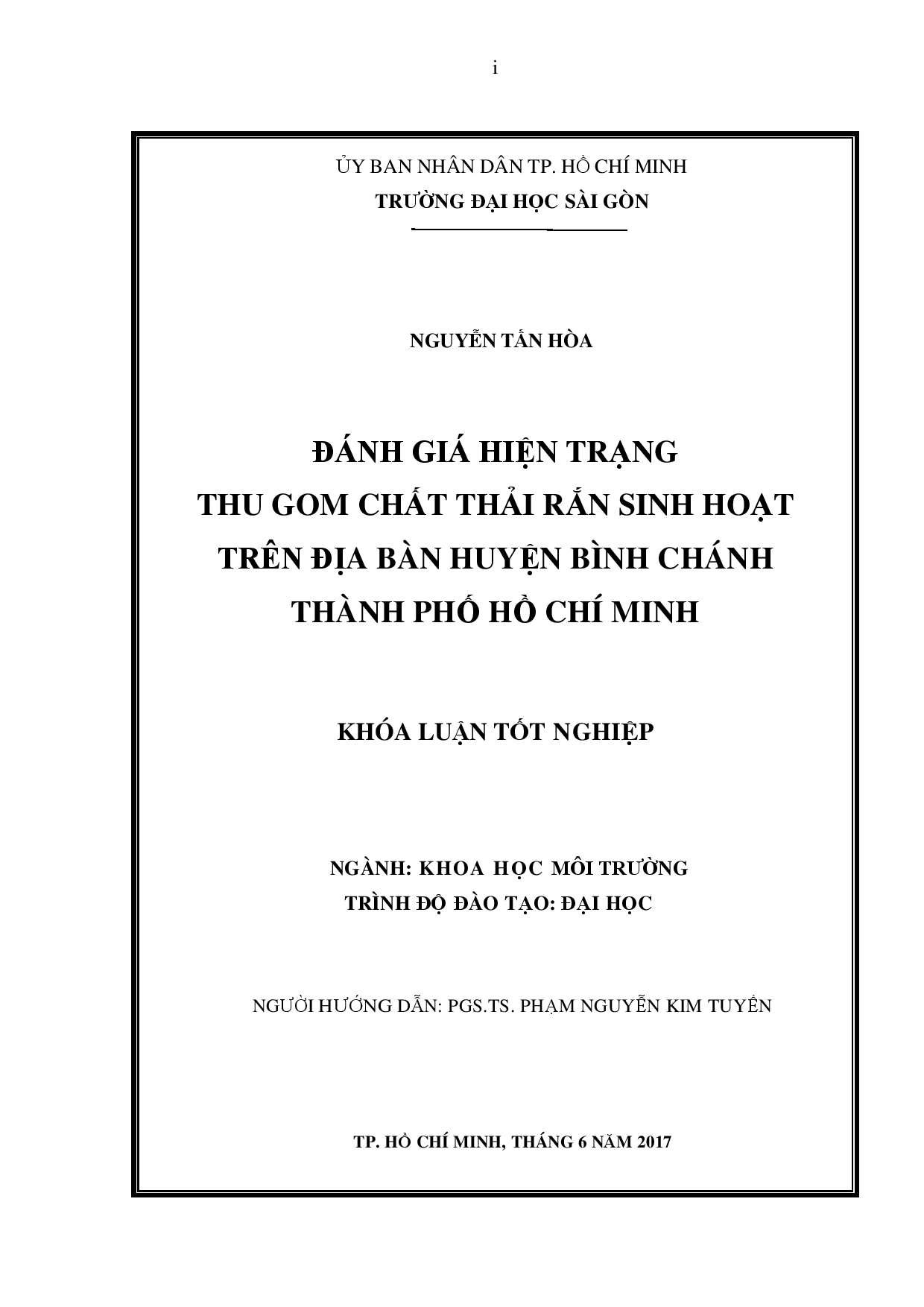 i

ỦY BAN NHÂN DÂN TP. HỒ CHÍ MINH
TRƯỜNG ĐẠI HỌC SÀI GÒN

NGUYỄN TẤN HÒA

ĐÁNH GIÁ HIỆN TRẠNG
THU GOM CHẤT THẢI RẮN SINH HOẠT
TRÊN ĐỊA BÀN HUYỆN BÌNH CHÁNH
THÀNH PHỐ HỒ CHÍ MINH

KHÓA LUẬN TỐT NGHIỆP

NGÀNH: KHOA HỌC MÔI TRƯỜNG
TRÌNH ĐỘ ĐÀO TẠO: ĐẠI HỌC

NGƯỜI HƯỚNG DẪN: PGS.TS. PHẠM NGUYỄN KIM TUYẾN

TP. HỒ CHÍ MINH, THÁNG 6 NĂM 2017